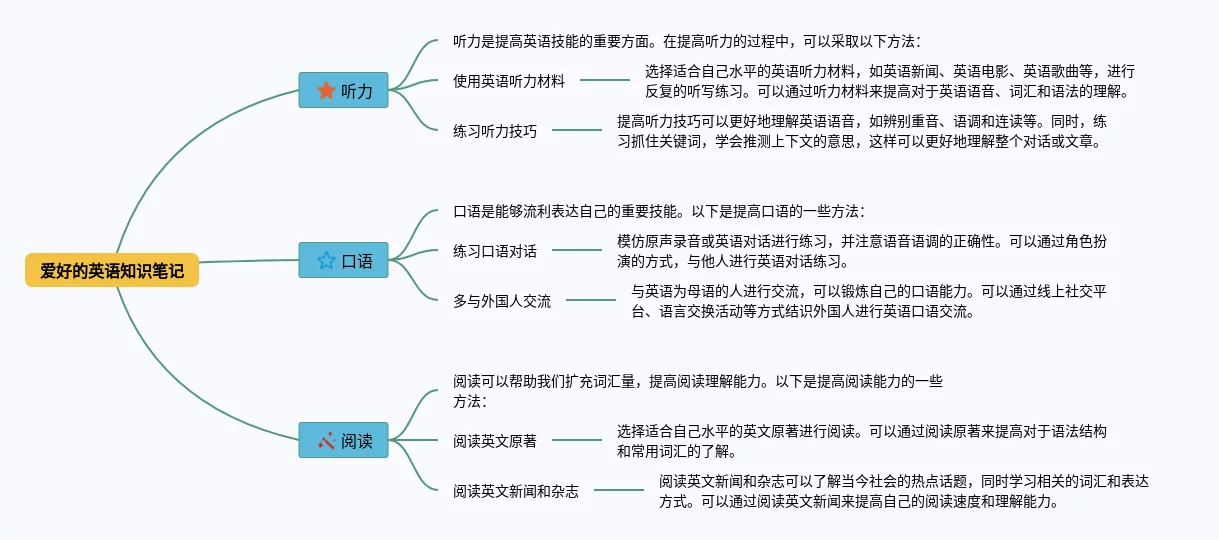 爱好的英语知识笔记

听力

听力是提高英语技能的重要方面。在提高听力的过程中，可以采取以下方法：

使用英语听力材料

选择适合自己水平的英语听力材料，如英语新闻、英语电影、英语歌曲等，进行反复的听写练习。可以通过听力材料来提高对于英语语音、词汇和语法的理解。

练习听力技巧

提高听力技巧可以更好地理解英语语音，如辨别重音、语调和连读等。同时，练习抓住关键词，学会推测上下文的意思，这样可以更好地理解整个对话或文章。

口语

口语是能够流利表达自己的重要技能。以下是提高口语的一些方法：

练习口语对话

模仿原声录音或英语对话进行练习，并注意语音语调的正确性。可以通过角色扮演的方式，与他人进行英语对话练习。

多与外国人交流

与英语为母语的人进行交流，可以锻炼自己的口语能力。可以通过线上社交平台、语言交换活动等方式结识外国人进行英语口语交流。

阅读

阅读可以帮助我们扩充词汇量，提高阅读理解能力。以下是提高阅读能力的一些方法：

阅读英文原著

选择适合自己水平的英文原著进行阅读。可以通过阅读原著来提高对于语法结构和常用词汇的了解。

阅读英文新闻和杂志

阅读英文新闻和杂志可以了解当今社会的热点话题，同时学习相关的词汇和表达方式。可以通过阅读英文新闻来提高自己的阅读速度和理解能力。